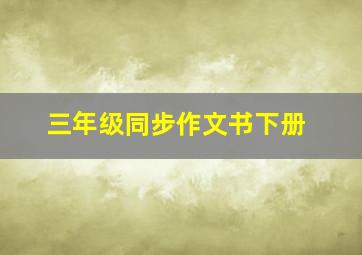 三年级同步作文书下册